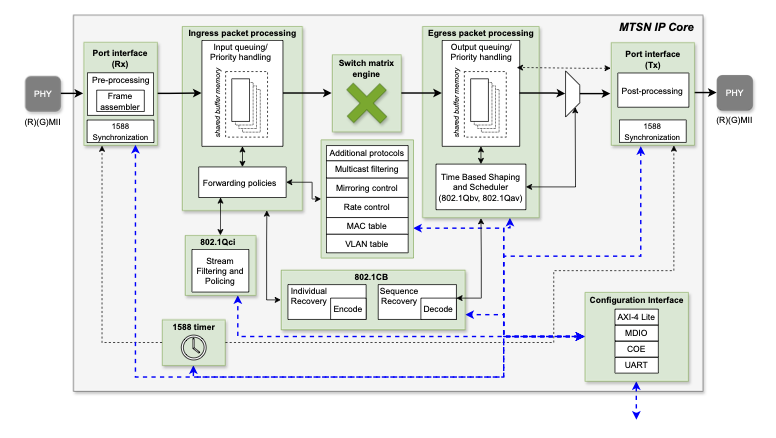 MTSN IP Core

PHY
(R)(G)MII

Port interface (Rx)
Pre-processing
Frame assembler
1588 Synchronization

Ingress packet processing
Input queuing/ Priority handling
shared buffer memory
Forwarding policies

Switch matrix engine

Additional protocols
Multicast filtering
Mirroring control
Rate control
MAC table
VLAN table

Egress packet processing
Output queuing/ Priority handling
shared buffer memory
Time Based Shaping and Scheduler (802.1Qbv, 802.1Qav)

Port interface (Tx)
Post-processing
1588 Synchronization

PHY
(R)(G)MII

802.1Qci
Stream Filtering and Policing

802.1CB
Individual Recovery
Encode
Sequence Recovery
Decode

1588 timer

Configuration Interface
AXI-4 Lite
MDIO
COE
UART